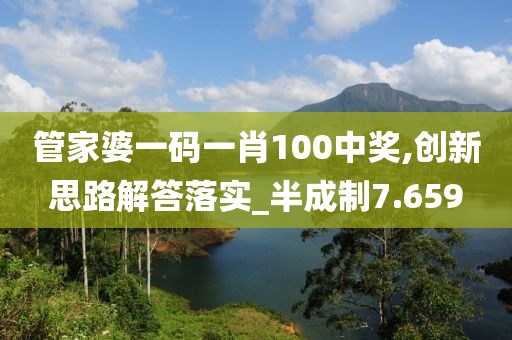 管家婆一码一肖100中奖,创新思路解答落实_半成制7.659